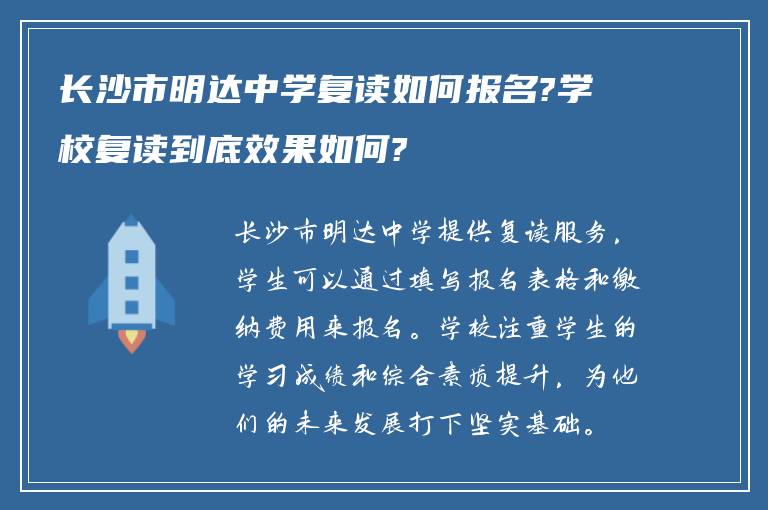 长沙市明达中学复读如何报名?学校复读到底效果如何?

长沙市明达中学提供复读服务，学生可以通过填写报名表格和缴纳费用来报名。学校注重学生的学习成绩和综合素质提升，为他们的未来发展打下坚实基础。